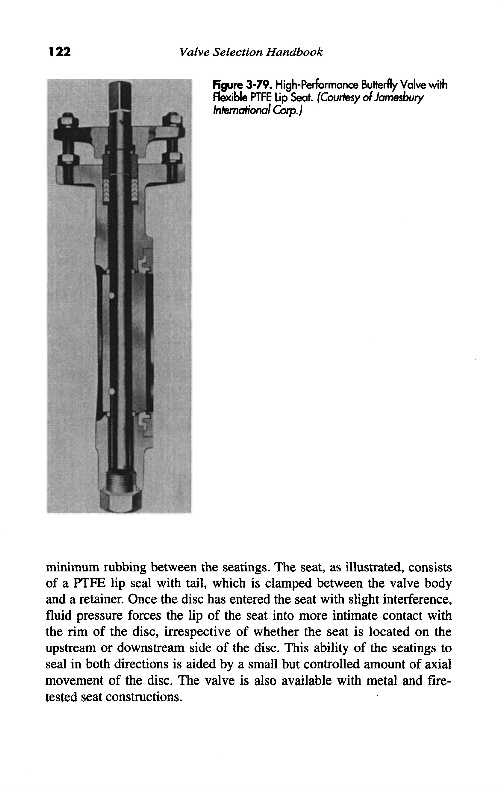 122 Valve Selection Handbook

Figure 3-79. High-Performance Butterfly Valve with Flexible PTFE Lip Seat. (Courtesy of Jamesbury International Corp.)

minimum rubbing between the seatings. The seat, as illustrated, consists of a PTFE lip seal with tail, which is clamped between the valve body and a retainer. Once the disc has entered the seat with slight interference, fluid pressure forces the lip of the seat into more intimate contact with the rim of the disc, irrespective of whether the seat is located on the upstream or downstream side of the disc. This ability of the seatings to seal in both directions is aided by a small but controlled amount of axial movement of the disc. The valve is also available with metal and fire-tested seat constructions.